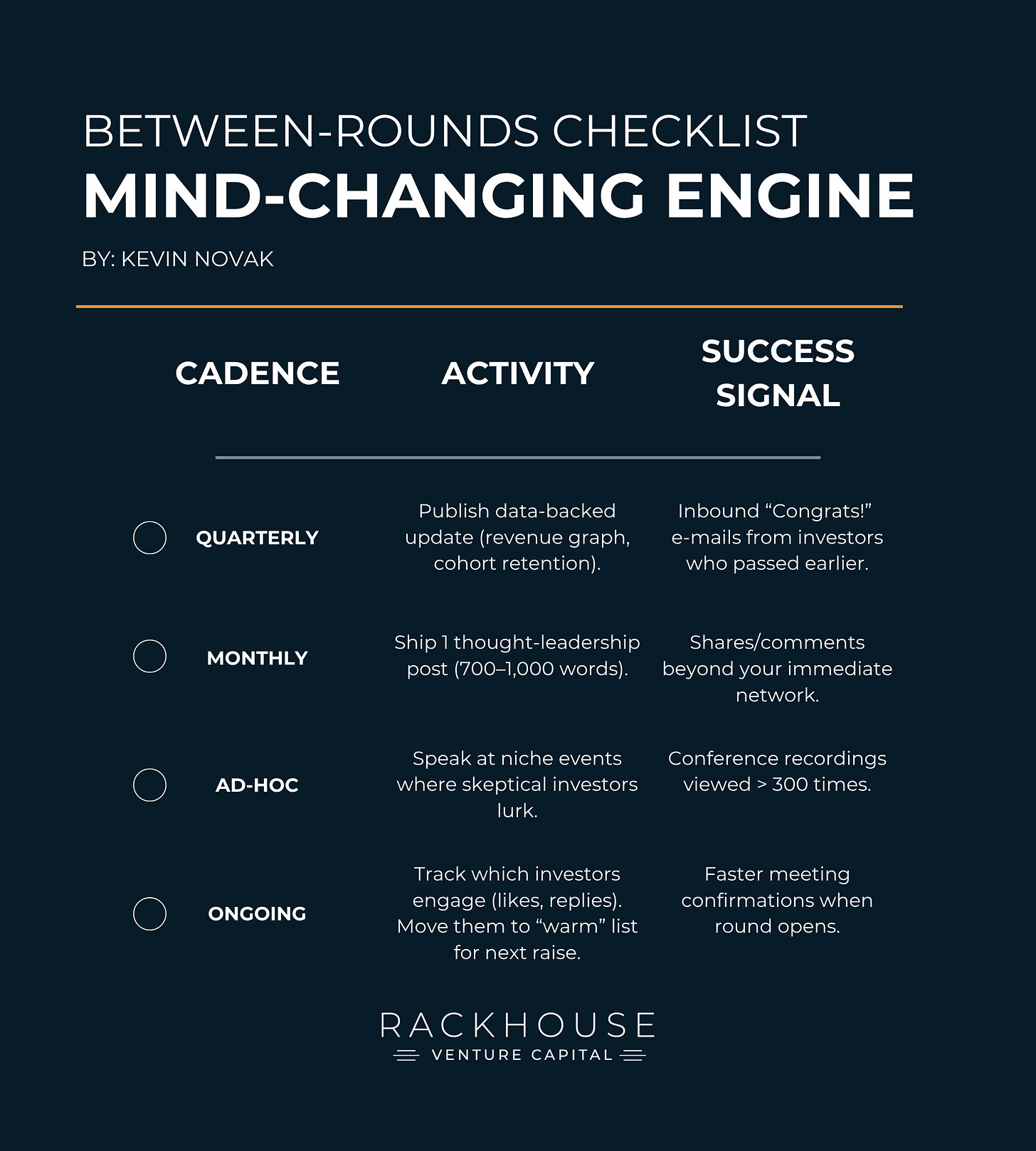 BETWEEN-ROUNDS CHECKLIST
MIND-CHANGING ENGINE

BY: KEVIN NOVAK

| CADENCE | ACTIVITY | SUCCESS SIGNAL |
|---|---|---|
| QUARTERLY | Publish data-backed update (revenue graph, cohort retention). | Inbound “Congrats!” e-mails from investors who passed earlier. |
| MONTHLY | Ship 1 thought-leadership post (700–1,000 words). | Shares/comments beyond your immediate network. |
| AD-HOC | Speak at niche events where skeptical investors lurk. | Conference recordings viewed > 300 times. |
| ONGOING | Track which investors engage (likes, replies). Move them to “warm” list for next raise. | Faster meeting confirmations when round opens. |

RACKHOUSE
VENTURE CAPITAL